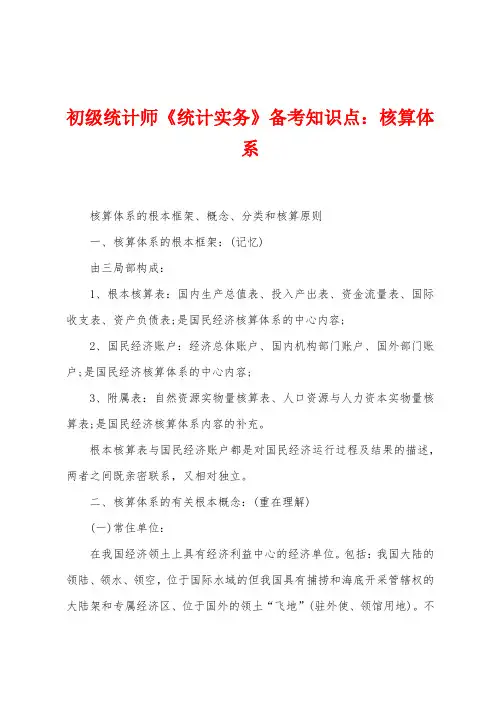 初级统计师《统计实务》备考知识点：核算体系

核算体系的根本框架、概念、分类和核算原则

一、核算体系的根本框架：(记忆)

由三局部构成：

1、根本核算表：国内生产总值表、投入产出表、资金流量表、国际收支表、资产负债表;是国民经济核算体系的中心内容;

2、国民经济账户：经济总体账户、国内机构部门账户、国外部门账户;是国民经济核算体系的中心内容;

3、附属表：自然资源实物量核算表、人口资源与人力资本实物量核算表;是国民经济核算体系内容的补充。

根本核算表与国民经济账户都是对国民经济运行过程及结果的描述，两者之间既亲密联系，又相对独立。

二、核算体系的有关根本概念：(重在理解)

(一)常住单位：

在我国经济领土上具有经济利益中心的经济单位。包括：我国大陆的领陆、领水、领空，位于国际水域的但我国具有捕捞和海底开采管辖权的大陆架和专属经济区、位于国外的领土“飞地”(驻外使、领馆用地)。不